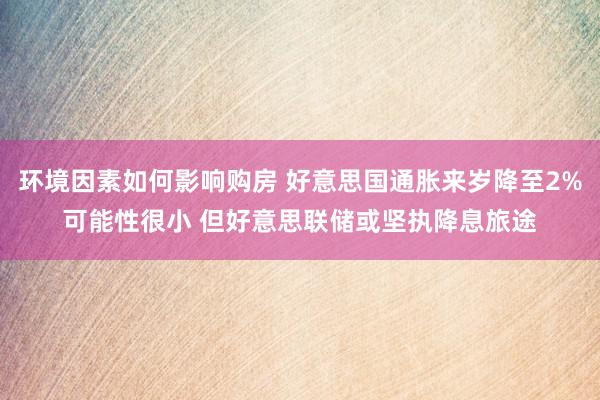 环境因素如何影响购房 好意思国通胀来岁降至2%可能性很小 但好意思联储或坚执降息旅途